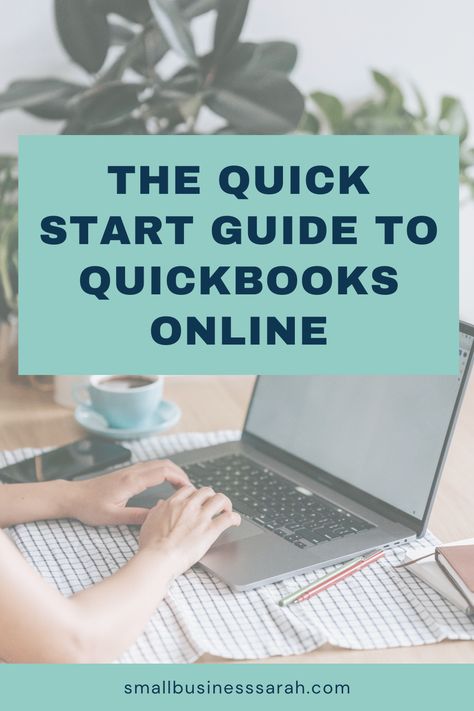 THE QUICK START GUIDE TO QUICKBOOKS ONLINE

smallbusinesssarah.com